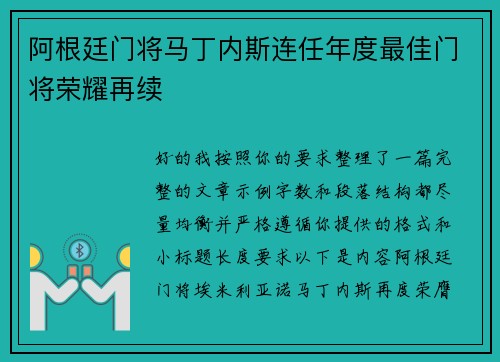 阿根廷门将马丁内斯连任年度最佳门将荣耀再续

好的我按照你的要求整理了一篇完整的文章示例字数和段落结构都尽量均衡并严格遵循你提供的格式和小标题长度要求以下是内容阿根廷门将埃米利亚诺马丁内斯再度荣膺